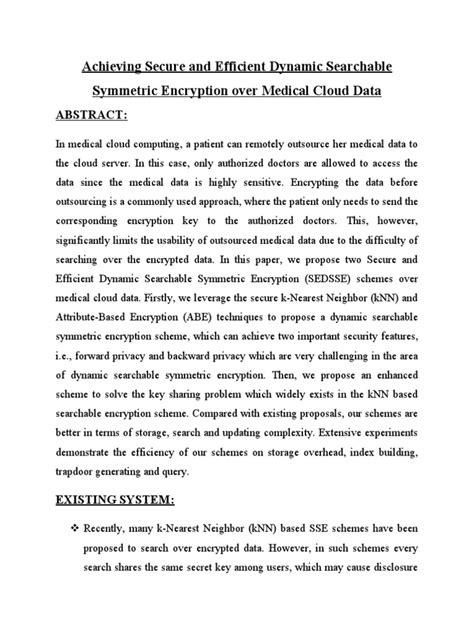 Achieving Secure and Efficient Dynamic Searchable Symmetric Encryption over Medical Cloud Data

ABSTRACT:

In medical cloud computing, a patient can remotely outsource her medical data to the cloud server. In this case, only authorized doctors are allowed to access the data since the medical data is highly sensitive. Encrypting the data before outsourcing is a commonly used approach, where the patient only needs to send the corresponding encryption key to the authorized doctors. This, however, significantly limits the usability of outsourced medical data due to the difficulty of searching over the encrypted data. In this paper, we propose two Secure and Efficient Dynamic Searchable Symmetric Encryption (SEDSSE) schemes over medical cloud data. Firstly, we leverage the secure k-Nearest Neighbor (kNN) and Attribute-Based Encryption (ABE) techniques to propose a dynamic searchable symmetric encryption scheme, which can achieve two important security features, i.e., forward privacy and backward privacy which are very challenging in the area of dynamic searchable symmetric encryption. Then, we propose an enhanced scheme to solve the key sharing problem which widely exists in the kNN based searchable encryption scheme. Compared with existing proposals, our schemes are better in terms of storage, search and updating complexity. Extensive experiments demonstrate the efficiency of our schemes on storage overhead, index building, trapdoor generating and query.

EXISTING SYSTEM:

❖ Recently, many k-Nearest Neighbor (kNN) based SSE schemes have been proposed to search over encrypted data. However, in such schemes every search shares the same secret key among users, which may cause disclosure